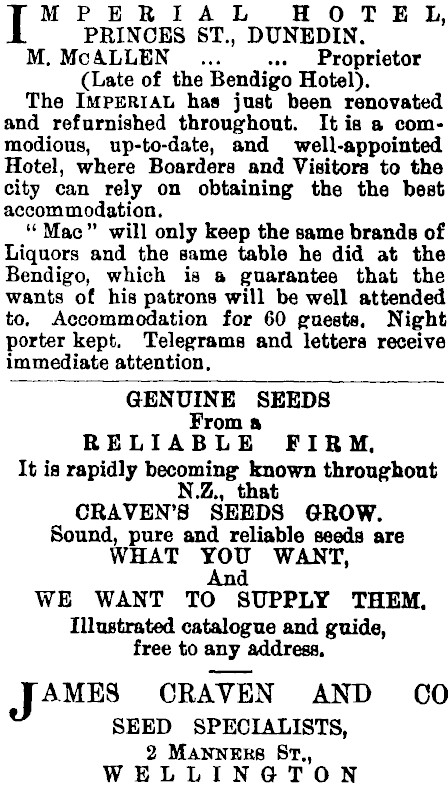 IMPERIAL HOTEL, PRINCES ST., DUNEDIN.
M. McALLEN ... ... Proprietor
(Late of the Bendigo Hotel).

The IMPERIAL has just been renovated and refurnished throughout. It is a commodious, up-to-date, and well-appointed Hotel, where Boarders and Visitors to the city can rely on obtaining the the best accommodation.

"Mac" will only keep the same brands of Liquors and the same table he did at the Bendigo, which is a guarantee that the wants of his patrons will be well attended to. Accommodation for 60 guests. Night porter kept. Telegrams and letters receive immediate attention.

GENUINE SEEDS
From a
RELIABLE FIRM.
It is rapidly becoming known throughout N.Z., that
CRAVEN'S SEEDS GROW.
Sound, pure and reliable seeds are
WHAT YOU WANT,
And
WE WANT TO SUPPLY THEM.
Illustrated catalogue and guide, free to any address.

JAMES CRAVEN AND CO
SEED SPECIALISTS,
2 MANNERS ST.,
WELLINGTON